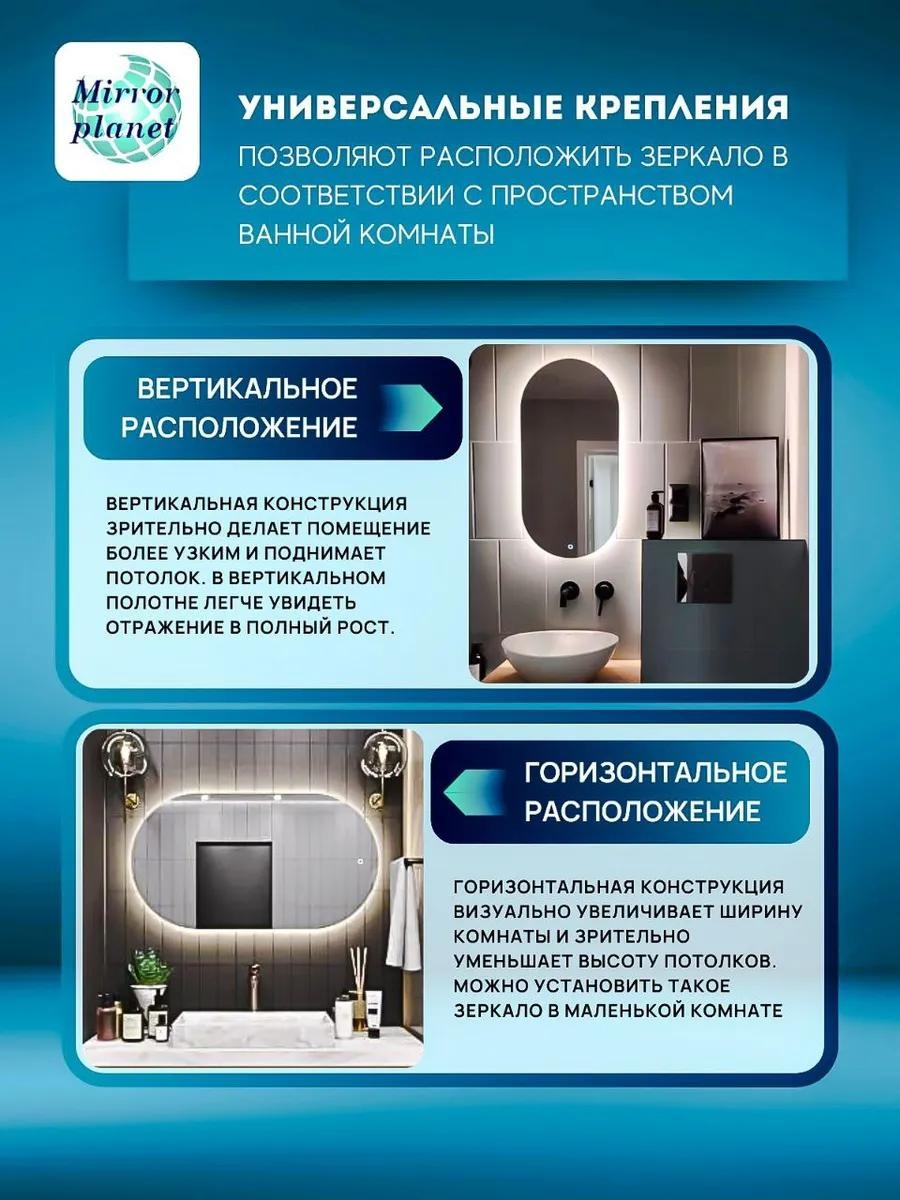 Mirror planet

УНИВЕРСАЛЬНЫЕ КРЕПЛЕНИЯ
ПОЗВОЛЯЮТ РАСПОЛОЖИТЬ ЗЕРКАЛО В СООТВЕТСТВИИ С ПРОСТРАНСТВОМ ВАННОЙ КОМНАТЫ

ВЕРТИКАЛЬНОЕ РАСПОЛОЖЕНИЕ

ВЕРТИКАЛЬНАЯ КОНСТРУКЦИЯ ЗРИТЕЛЬНО ДЕЛАЕТ ПОМЕЩЕНИЕ БОЛЕЕ УЗКИМ И ПОДНИМАЕТ ПОТОЛОК. В ВЕРТИКАЛЬНОМ ПОЛОТНЕ ЛЕГЧЕ УВИДЕТЬ ОТРАЖЕНИЕ В ПОЛНЫЙ РОСТ.

ГОРИЗОНТАЛЬНОЕ РАСПОЛОЖЕНИЕ

ГОРИЗОНТАЛЬНАЯ КОНСТРУКЦИЯ ВИЗУАЛЬНО УВЕЛИЧИВАЕТ ШИРИНУ КОМНАТЫ И ЗРИТЕЛЬНО УМЕНЬШАЕТ ВЫСОТУ ПОТОЛКОВ. МОЖНО УСТАНОВИТЬ ТАКОЕ ЗЕРКАЛО В МАЛЕНЬКОЙ КОМНАТЕ